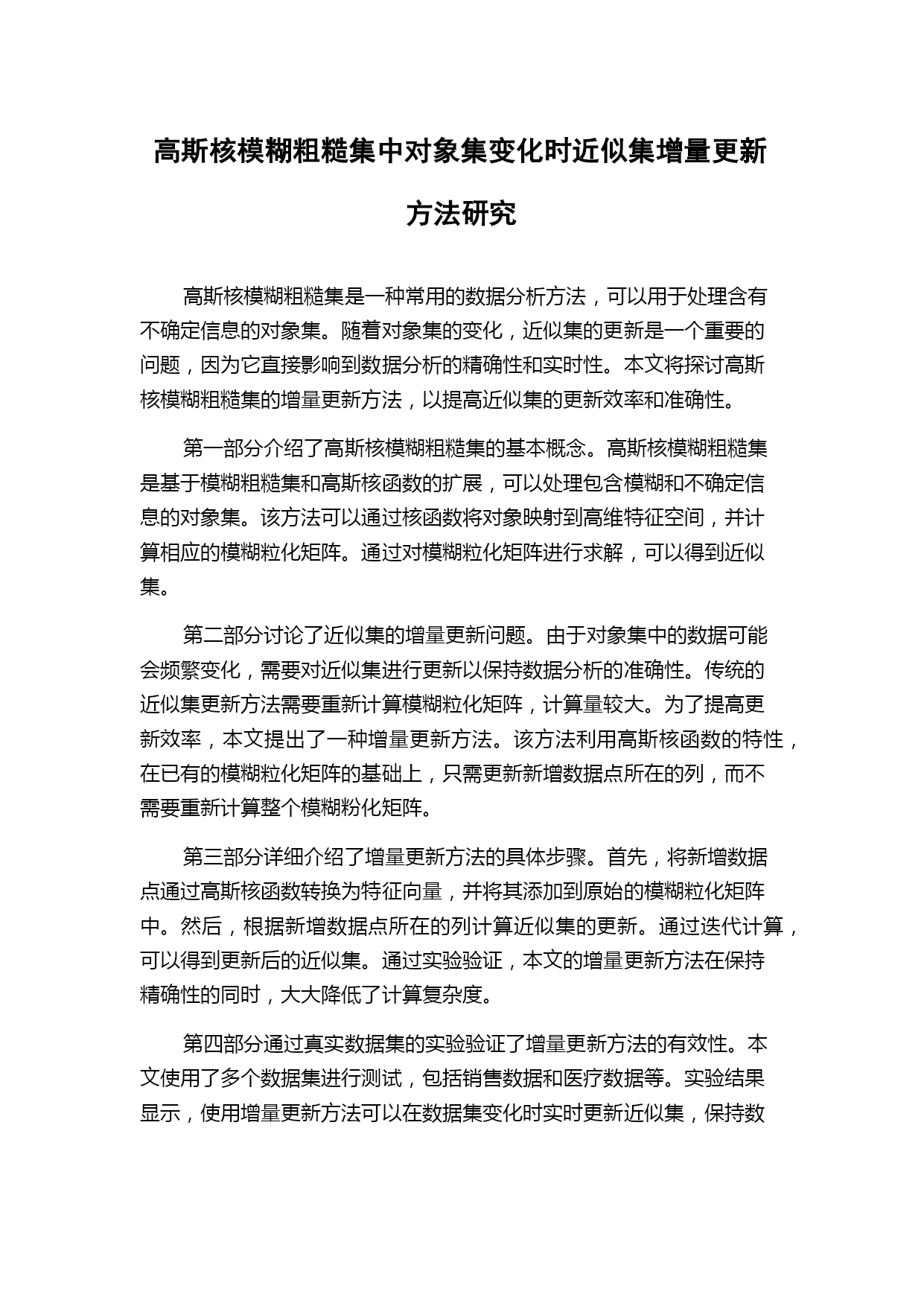 高斯核模糊粗糙集中对象集变化时近似集增量更新方法研究

高斯核模糊粗糙集是一种常用的数据分析方法，可以用于处理含有不确定信息的对象集。随着对象集的变化，近似集的更新是一个重要的问题，因为它直接影响到数据分析的精确性和实时性。本文将探讨高斯核模糊粗糙集的增量更新方法，以提高近似集的更新效率和准确性。

第一部分介绍了高斯核模糊粗糙集的基本概念。高斯核模糊粗糙集是基于模糊粗糙集和高斯核函数的扩展，可以处理包含模糊和不确定信息的对象集。该方法可以通过核函数将对象映射到高维特征空间，并计算相应的模糊粒化矩阵。通过对模糊粒化矩阵进行求解，可以得到近似集。

第二部分讨论了近似集的增量更新问题。由于对象集中的数据可能会频繁变化，需要对近似集进行更新以保持数据分析的准确性。传统的近似集更新方法需要重新计算模糊粒化矩阵，计算量较大。为了提高更新效率，本文提出了一种增量更新方法。该方法利用高斯核函数的特性，在已有的模糊粒化矩阵的基础上，只需更新新增数据点所在的列，而不需要重新计算整个模糊粉化矩阵。

第三部分详细介绍了增量更新方法的具体步骤。首先，将新增数据点通过高斯核函数转换为特征向量，并将其添加到原始的模糊粒化矩阵中。然后，根据新增数据点所在的列计算近似集的更新。通过迭代计算，可以得到更新后的近似集。通过实验验证，本文的增量更新方法在保持精确性的同时，大大降低了计算复杂度。

第四部分通过真实数据集的实验验证了增量更新方法的有效性。本文使用了多个数据集进行测试，包括销售数据和医疗数据等。实验结果显示，使用增量更新方法可以在数据集变化时实时更新近似集，保持数